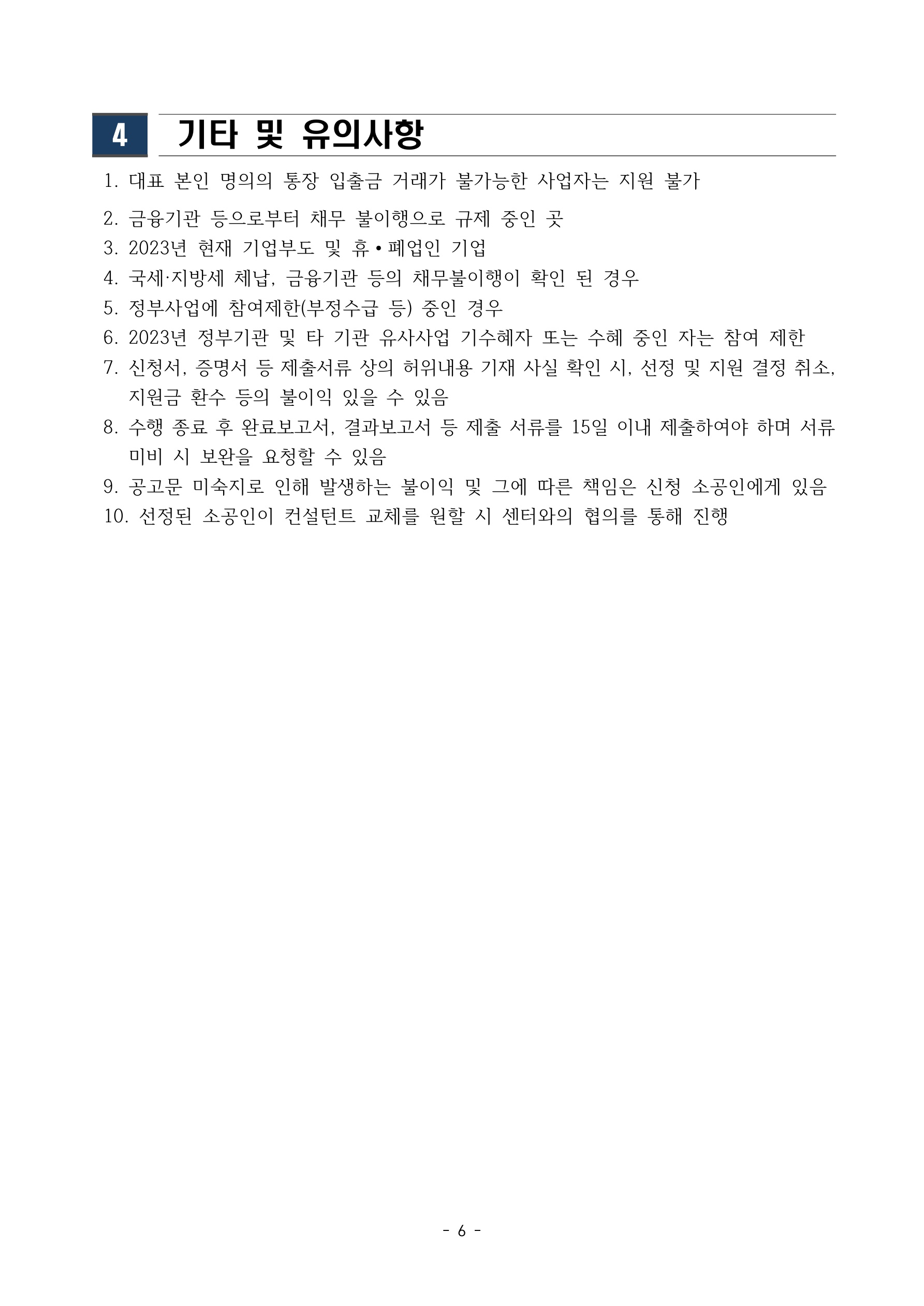 4 기타 및 유의사항

1. 대표 본인 명의의 통장 입출금 거래가 불가능한 사업자는 지원 불가
2. 금융기관 등으로부터 채무 불이행으로 규제 중인 곳
3. 2023년 현재 기업부도 및 휴•폐업인 기업
4. 국세·지방세 체납, 금융기관 등의 채무불이행이 확인 된 경우
5. 정부사업에 참여제한(부정수급 등) 중인 경우
6. 2023년 정부기관 및 타 기관 유사사업 기수혜자 또는 수혜 중인 자는 참여 제한
7. 신청서, 증명서 등 제출서류 상의 허위내용 기재 사실 확인 시, 선정 및 지원 결정 취소, 지원금 환수 등의 불이익 있을 수 있음
8. 수행 종료 후 완료보고서, 결과보고서 등 제출 서류를 15일 이내 제출하여야 하며 서류 미비 시 보완을 요청할 수 있음
9. 공고문 미숙지로 인해 발생하는 불이익 및 그에 따른 책임은 신청 소공인에게 있음
10. 선정된 소공인이 컨설턴트 교체를 원할 시 센터와의 협의를 통해 진행

- 6 -